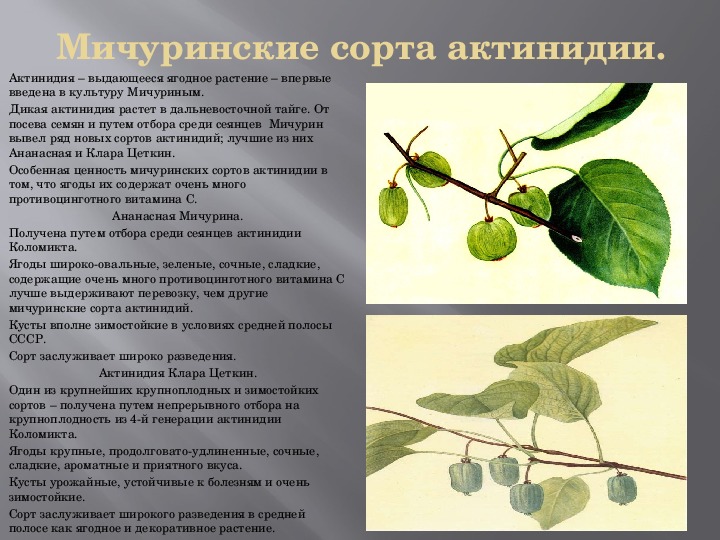 Мичуринские сорта актинидии.

Актинидия – выдающееся ягодное растение – впервые введена в культуру Мичуриным.

Дикая актинидия растет в дальневосточной тайге. От посева семян и путем отбора среди сеянцев Мичурин вывел ряд новых сортов актинидий; лучшие из них Ананасная и Клара Цеткин.

Особенная ценность мичуринских сортов актинидии в том, что ягоды их содержат очень много противоцинготного витамина С.

Ананасная Мичурина.

Получена путем отбора среди сеянцев актинидии Коломикта.

Ягоды широко-овальные, зеленые, сочные, сладкие, содержащие очень много противоцинготного витамина С лучше выдерживают перевозку, чем другие мичуринские сорта актинидий.

Кусты вполне зимостойкие в условиях средней полосы СССР.

Сорт заслуживает широко разведения.

Актинидия Клара Цеткин.

Один из крупнейших крупноплодных и зимостойких сортов – получена путем непрерывного отбора на крупноплодность из 4-й генерации актинидии Коломикта.

Ягоды крупные, продолговато-удлиненные, сочные, сладкие, ароматные и приятного вкуса.

Кусты урожайные, устойчивые к болезням и очень зимостойкие.

Сорт заслуживает широкого разведения в средней полосе как ягодное и декоративное растение.